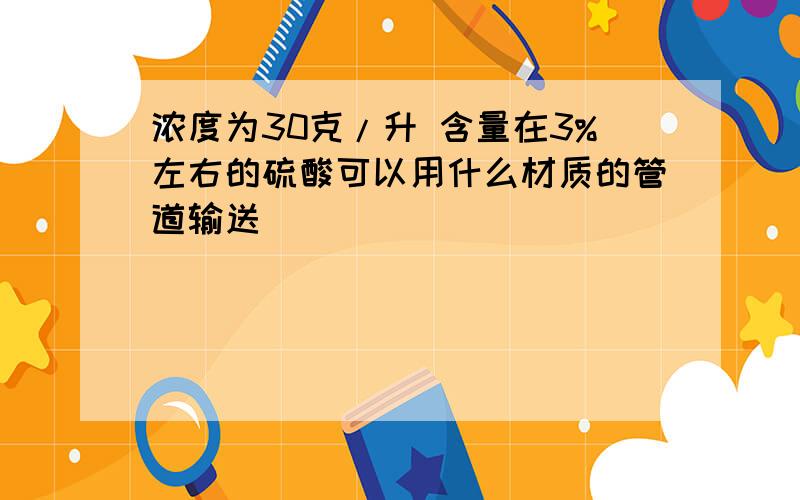 浓度为30克/升 含量在3%左右的硫酸可以用什么材质的管道输送